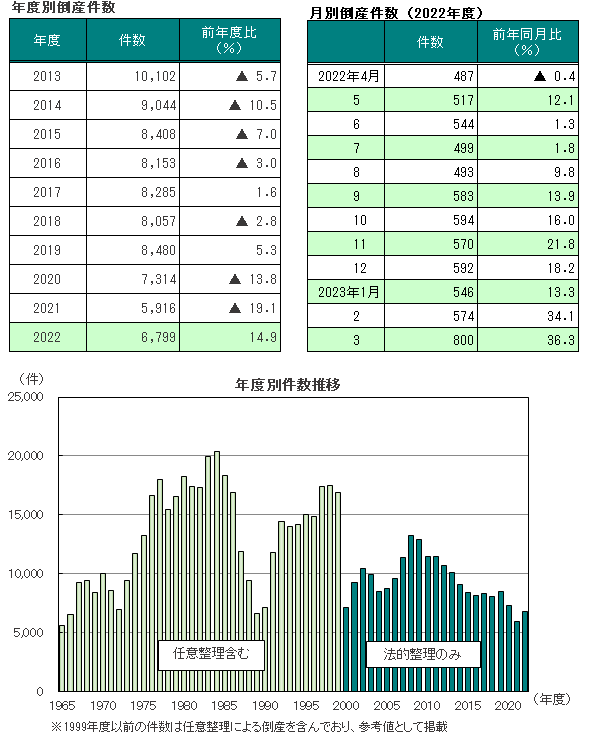 年度別倒産件数

| 年度 | 件数 | 前年度比（%） |
|---|---|---|
| 2013 | 10,102 | ▲ 5.7 |
| 2014 | 9,044 | ▲ 10.5 |
| 2015 | 8,408 | ▲ 7.0 |
| 2016 | 8,153 | ▲ 3.0 |
| 2017 | 8,285 | 1.6 |
| 2018 | 8,057 | ▲ 2.8 |
| 2019 | 8,480 | 5.3 |
| 2020 | 7,314 | ▲ 13.8 |
| 2021 | 5,916 | ▲ 19.1 |
| 2022 | 6,799 | 14.9 |

月別倒産件数（2022年度）

|  | 件数 | 前年同月比（%） |
|---|---|---|
| 2022年4月 | 487 | ▲ 0.4 |
| 5 | 517 | 12.1 |
| 6 | 544 | 1.3 |
| 7 | 499 | 1.8 |
| 8 | 493 | 9.8 |
| 9 | 583 | 13.9 |
| 10 | 594 | 16.0 |
| 11 | 570 | 21.8 |
| 12 | 592 | 18.2 |
| 2023年1月 | 546 | 13.3 |
| 2 | 574 | 34.1 |
| 3 | 800 | 36.3 |

（件）
年度別件数推移
25,000
20,000
15,000
10,000
5,000
0
任意整理含む
法的整理のみ
1965 1970 1975 1980 1985 1990 1995 2000 2005 2010 2015 2020 （年度）
※1999年度以前の件数は任意整理による倒産を含んでおり、参考値として掲載